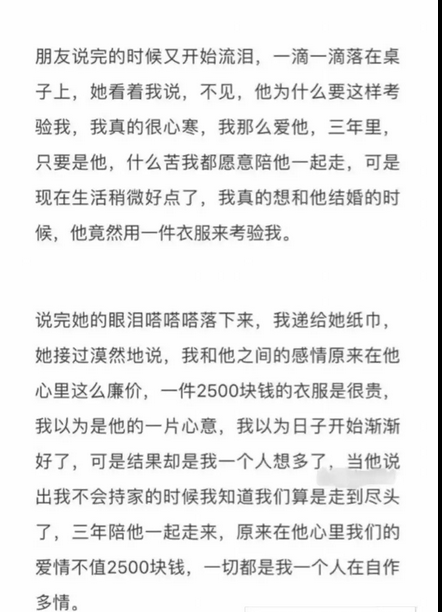 朋友说完的时候又开始流泪，一滴一滴落在桌子上，她看着我说，不见，他为什么要这样考验我，我真的很心寒，我那么爱他，三年里，只要是他，什么苦我都愿意陪他一起走，可是现在生活稍微好点了，我真的想和他结婚的时候，他竟然用一件衣服来考验我。

说完她的眼泪嗒嗒嗒落下来，我递给她纸巾，她接过漠然地说，我和他之间的感情原来在他心里这么廉价，一件2500块钱的衣服是很贵，我以为是他的一片心意，我以为日子开始渐渐好了，可是结果却是我一个人想多了，当他说出我不会持家的时候我知道我们算是走到尽头了，三年陪他一起走来，原来在他心里我们的爱情不值2500块钱，一切都是我一个人在自作多情。